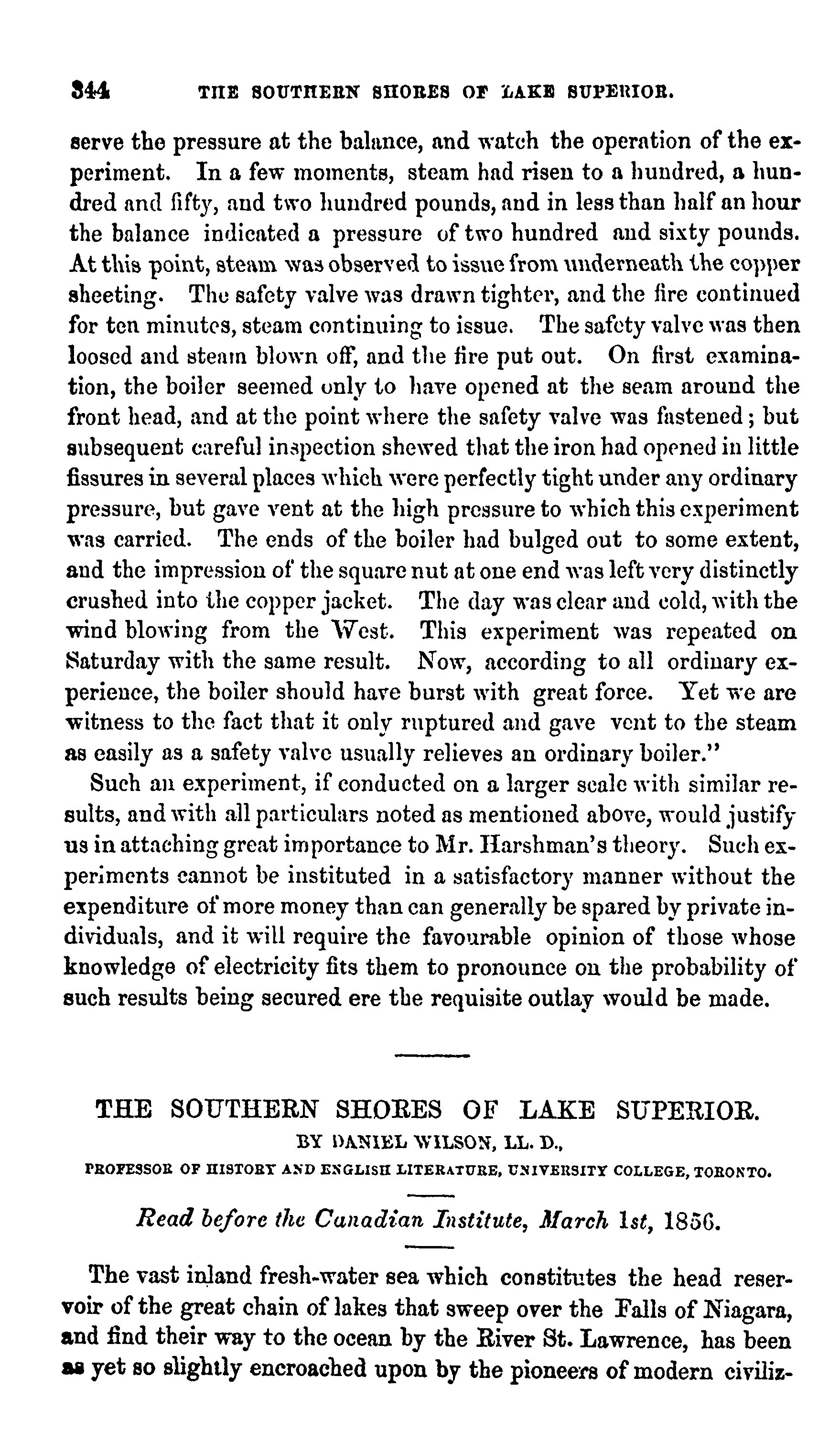 344 THE SOUTHERN SHORES OF LAKE SUPERIOR.

serve the pressure at the balance, and watch the operation of the experiment. In a few moments, steam had risen to a hundred, a hundred and fifty, and two hundred pounds, and in less than half an hour the balance indicated a pressure of two hundred and sixty pounds. At this point, steam was observed to issue from underneath the copper sheeting. The safety valve was drawn tighter, and the fire continued for ten minutes, steam continuing to issue. The safety valve was then loosed and steam blown off, and the fire put out. On first examination, the boiler seemed only to have opened at the seam around the front head, and at the point where the safety valve was fastened; but subsequent careful inspection shewed that the iron had opened in little fissures in several places which were perfectly tight under any ordinary pressure, but gave vent at the high pressure to which this experiment was carried. The ends of the boiler had bulged out to some extent, and the impression of the square nut at one end was left very distinctly crushed into the copper jacket. The day was clear and cold, with the wind blowing from the West. This experiment was repeated on Saturday with the same result. Now, according to all ordinary experience, the boiler should have burst with great force. Yet we are witness to the fact that it only ruptured and gave vent to the steam as easily as a safety valve usually relieves an ordinary boiler."

Such an experiment, if conducted on a larger scale with similar results, and with all particulars noted as mentioned above, would justify us in attaching great importance to Mr. Harshman's theory. Such experiments cannot be instituted in a satisfactory manner without the expenditure of more money than can generally be spared by private individuals, and it will require the favourable opinion of those whose knowledge of electricity fits them to pronounce on the probability of such results being secured ere the requisite outlay would be made.

THE SOUTHERN SHORES OF LAKE SUPERIOR.

BY DANIEL WILSON, LL. D.,

PROFESSOR OF HISTORY AND ENGLISH LITERATURE, UNIVERSITY COLLEGE, TORONTO.

Read before the Canadian Institute, March 1st, 1856.

The vast inland fresh-water sea which constitutes the head reservoir of the great chain of lakes that sweep over the Falls of Niagara, and find their way to the ocean by the River St. Lawrence, has been as yet so slightly encroached upon by the pioneers of modern civiliz-